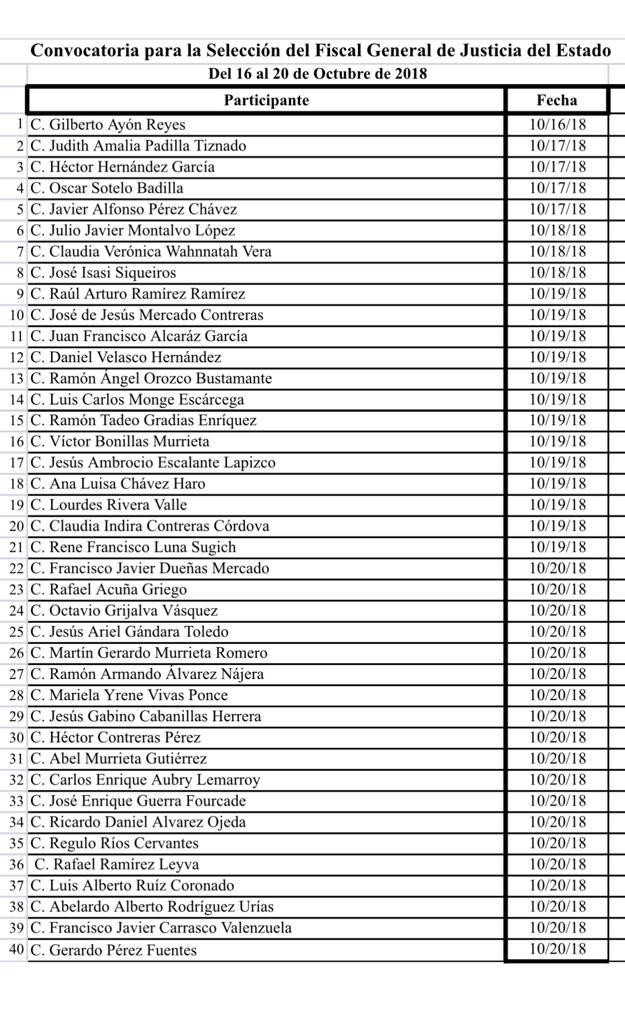 Convocatoria para la Selección del Fiscal General de Justicia del Estado
Del 16 al 20 de Octubre de 2018

| | Participante | Fecha |
|---|---|---|
| 1 | C. Gilberto Ayón Reyes | 10/16/18 |
| 2 | C. Judith Amalia Padilla Tiznado | 10/17/18 |
| 3 | C. Héctor Hernández García | 10/17/18 |
| 4 | C. Oscar Sotelo Badilla | 10/17/18 |
| 5 | C. Javier Alfonso Pérez Chávez | 10/17/18 |
| 6 | C. Julio Javier Montalvo López | 10/18/18 |
| 7 | C. Claudia Verónica Wahnnatah Vera | 10/18/18 |
| 8 | C. José Isasi Siqueiros | 10/18/18 |
| 9 | C. Raúl Arturo Ramírez Ramírez | 10/19/18 |
| 10 | C. José de Jesús Mercado Contreras | 10/19/18 |
| 11 | C. Juan Francisco Alcaráz García | 10/19/18 |
| 12 | C. Daniel Velasco Hernández | 10/19/18 |
| 13 | C. Ramón Ángel Orozco Bustamante | 10/19/18 |
| 14 | C. Luis Carlos Monge Escárcega | 10/19/18 |
| 15 | C. Ramón Tadeo Gradias Enríquez | 10/19/18 |
| 16 | C. Víctor Bonillas Murrieta | 10/19/18 |
| 17 | C. Jesús Ambrocio Escalante Lapizco | 10/19/18 |
| 18 | C. Ana Luisa Chávez Haro | 10/19/18 |
| 19 | C. Lourdes Rivera Valle | 10/19/18 |
| 20 | C. Claudia Indira Contreras Córdova | 10/19/18 |
| 21 | C. Rene Francisco Luna Sugich | 10/19/18 |
| 22 | C. Francisco Javier Dueñas Mercado | 10/20/18 |
| 23 | C. Rafael Acuña Griego | 10/20/18 |
| 24 | C. Octavio Grijalva Vásquez | 10/20/18 |
| 25 | C. Jesús Ariel Gándara Toledo | 10/20/18 |
| 26 | C. Martín Gerardo Murrieta Romero | 10/20/18 |
| 27 | C. Ramón Armando Álvarez Nájera | 10/20/18 |
| 28 | C. Mariela Yrene Vivas Ponce | 10/20/18 |
| 29 | C. Jesús Gabino Cabanillas Herrera | 10/20/18 |
| 30 | C. Héctor Contreras Pérez | 10/20/18 |
| 31 | C. Abel Murrieta Gutiérrez | 10/20/18 |
| 32 | C. Carlos Enrique Aubry Lemarroy | 10/20/18 |
| 33 | C. José Enrique Guerra Fourcade | 10/20/18 |
| 34 | C. Ricardo Daniel Alvarez Ojeda | 10/20/18 |
| 35 | C. Regulo Ríos Cervantes | 10/20/18 |
| 36 | C. Rafael Ramírez Leyva | 10/20/18 |
| 37 | C. Luis Alberto Ruíz Coronado | 10/20/18 |
| 38 | C. Abelardo Alberto Rodríguez Urías | 10/20/18 |
| 39 | C. Francisco Javier Carrasco Valenzuela | 10/20/18 |
| 40 | C. Gerardo Pérez Fuentes | 10/20/18 |